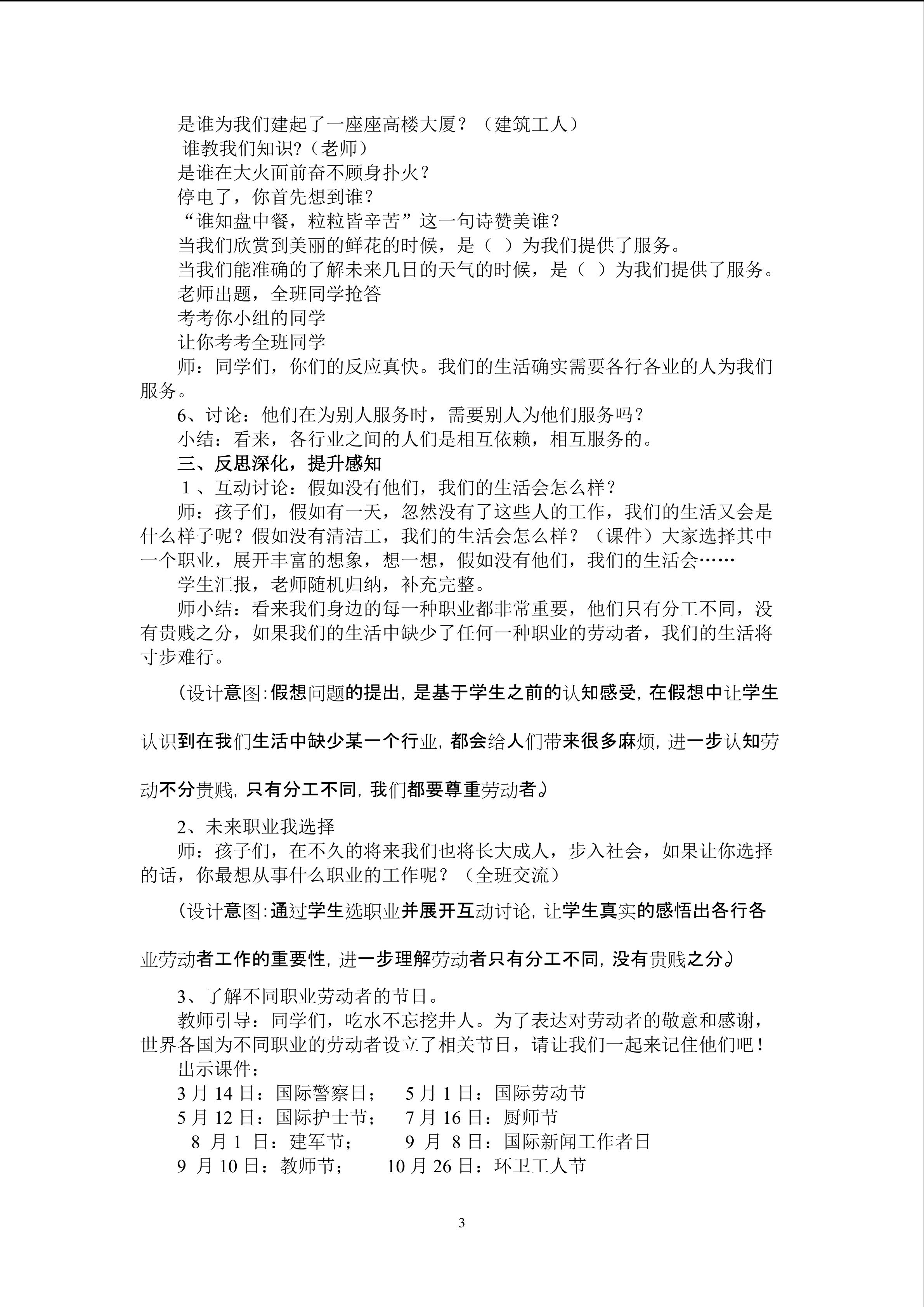 是谁为我们建起了一座座高楼大厦？（建筑工人）

谁教我们知识?（老师）

是谁在大火面前奋不顾身扑火？

停电了，你首先想到谁？

“谁知盘中餐，粒粒皆辛苦”这一句诗赞美谁？

当我们欣赏到美丽的鲜花的时候，是（ ）为我们提供了服务。

当我们能准确的了解未来几日的天气的时候，是（ ）为我们提供了服务。

老师出题，全班同学抢答

考考你小组的同学

让你考考全班同学

师：同学们，你们的反应真快。我们的生活确实需要各行各业的人为我们服务。

6、讨论：他们在为别人服务时，需要别人为他们服务吗？

小结：看来，各行业之间的人们是相互依赖，相互服务的。

三、反思深化，提升感知

1、互动讨论：假如没有他们，我们的生活会怎么样？

师：孩子们，假如有一天，忽然没有了这些人的工作，我们的生活又会是什么样子呢？假如没有清洁工，我们的生活会怎么样？（课件）大家选择其中一个职业，展开丰富的想象，想一想，假如没有他们，我们的生活会……

学生汇报，老师随机归纳，补充完整。

师小结：看来我们身边的每一种职业都非常重要，他们只有分工不同，没有贵贱之分，如果我们的生活中缺少了任何一种职业的劳动者，我们的生活将寸步难行。

（设计意图:假想问题的提出，是基于学生之前的认知感受，在假想中让学生认识到在我们生活中缺少某一个行业，都会给人们带来很多麻烦，进一步认知劳动不分贵贱，只有分工不同，我们都要尊重劳动者。）

2、未来职业我选择

师：孩子们，在不久的将来我们也将长大成人，步入社会，如果让你选择的话，你最想从事什么职业的工作呢？（全班交流）

（设计意图:通过学生选职业并展开互动讨论，让学生真实的感悟出各行各业劳动者工作的重要性，进一步理解劳动者只有分工不同，没有贵贱之分。）

3、了解不同职业劳动者的节日。

教师引导：同学们，吃水不忘挖井人。为了表达对劳动者的敬意和感谢，世界各国为不同职业的劳动者设立了相关节日，请让我们一起来记住他们吧！

出示课件：

3月14日：国际警察日； 5月1日：国际劳动节

5月12日：国际护士节； 7月16日：厨师节

8月1日：建军节； 9月8日：国际新闻工作者日

9月10日：教师节； 10月26日：环卫工人节

3